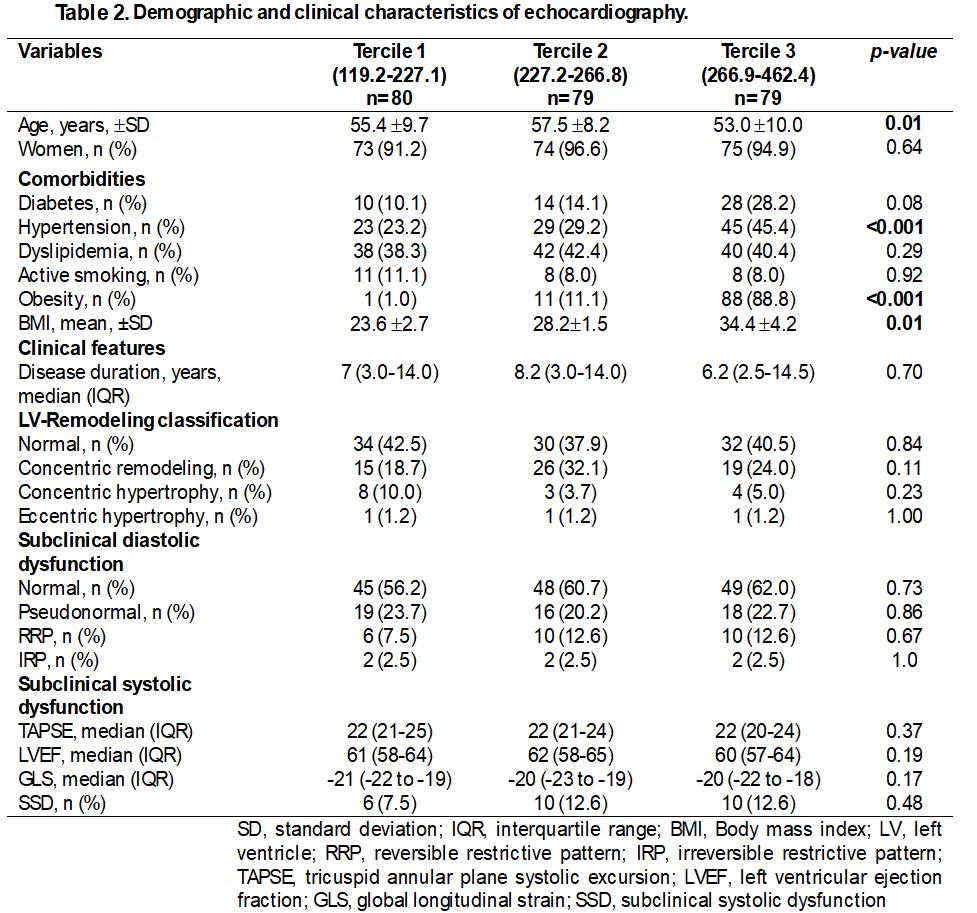 Table 2. Demographic and clinical characteristics of echocardiography.

| Variables | Tercile 1 (119.2-227.1) n=80 | Tercile 2 (227.2-266.8) n=79 | Tercile 3 (266.9-462.4) n=79 | p-value |
|---|---|---|---|---|
| Age, years, ±SD | 55.4 ±9.7 | 57.5 ±8.2 | 53.0 ±10.0 | 0.01 |
| Women, n (%) | 73 (91.2) | 74 (96.6) | 75 (94.9) | 0.64 |
| Comorbidities | | | | |
| Diabetes, n (%) | 10 (10.1) | 14 (14.1) | 28 (28.2) | 0.08 |
| Hypertension, n (%) | 23 (23.2) | 29 (29.2) | 45 (45.4) | <0.001 |
| Dyslipidemia, n (%) | 38 (38.3) | 42 (42.4) | 40 (40.4) | 0.29 |
| Active smoking, n (%) | 11 (11.1) | 8 (8.0) | 8 (8.0) | 0.92 |
| Obesity, n (%) | 1 (1.0) | 11 (11.1) | 88 (88.8) | <0.001 |
| BMI, mean, ±SD | 23.6 ±2.7 | 28.2±1.5 | 34.4 ±4.2 | 0.01 |
| Clinical features | | | | |
| Disease duration, years, median (IQR) | 7 (3.0-14.0) | 8.2 (3.0-14.0) | 6.2 (2.5-14.5) | 0.70 |
| LV-Remodeling classification | | | | |
| Normal, n (%) | 34 (42.5) | 30 (37.9) | 32 (40.5) | 0.84 |
| Concentric remodeling, n (%) | 15 (18.7) | 26 (32.1) | 19 (24.0) | 0.11 |
| Concentric hypertrophy, n (%) | 8 (10.0) | 3 (3.7) | 4 (5.0) | 0.23 |
| Eccentric hypertrophy, n (%) | 1 (1.2) | 1 (1.2) | 1 (1.2) | 1.00 |
| Subclinical diastolic dysfunction | | | | |
| Normal, n (%) | 45 (56.2) | 48 (60.7) | 49 (62.0) | 0.73 |
| Pseudonormal, n (%) | 19 (23.7) | 16 (20.2) | 18 (22.7) | 0.86 |
| RRP, n (%) | 6 (7.5) | 10 (12.6) | 10 (12.6) | 0.67 |
| IRP, n (%) | 2 (2.5) | 2 (2.5) | 2 (2.5) | 1.0 |
| Subclinical systolic dysfunction | | | | |
| TAPSE, median (IQR) | 22 (21-25) | 22 (21-24) | 22 (20-24) | 0.37 |
| LVEF, median (IQR) | 61 (58-64) | 62 (58-65) | 60 (57-64) | 0.19 |
| GLS, median (IQR) | -21 (-22 to -19) | -20 (-23 to -19) | -20 (-22 to -18) | 0.17 |
| SSD, n (%) | 6 (7.5) | 10 (12.6) | 10 (12.6) | 0.48 |

SD, standard deviation; IQR, interquartile range; BMI, Body mass index; LV, left ventricle; RRP, reversible restrictive pattern; IRP, irreversible restrictive pattern; TAPSE, tricuspid annular plane systolic excursion; LVEF, left ventricular ejection fraction; GLS, global longitudinal strain; SSD, subclinical systolic dysfunction